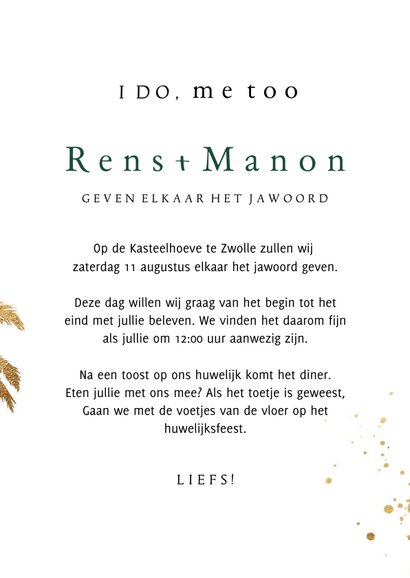 I DO, me too

Rens + Manon

GEVEN ELKAAR HET JAWOORD

Op de Kasteelhoeve te Zwolle zullen wij zaterdag 11 augustus elkaar het jawoord geven.

Deze dag willen wij graag van het begin tot het eind met jullie beleven. We vinden het daarom fijn als jullie om 12:00 uur aanwezig zijn.

Na een toost op ons huwelijk komt het diner. Eten jullie met ons mee? Als het toetje is geweest, Gaan we met de voetjes van de vloer op het huwelijksfeest.

LIEFS!